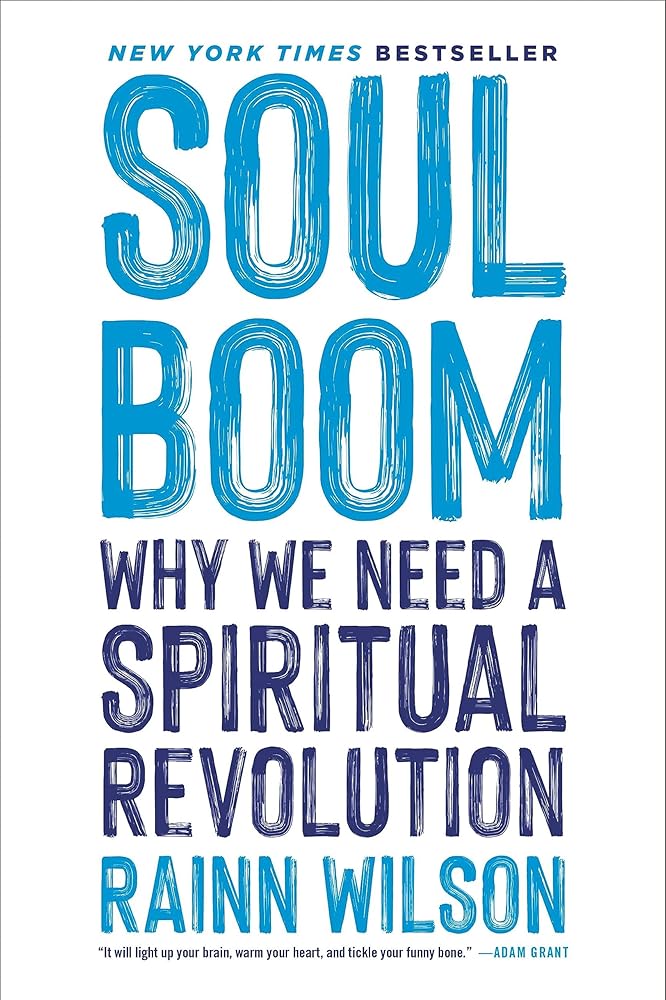 NEW YORK TIMES BESTSELLER

SOUL BOOM

WHY WE NEED A SPIRITUAL REVOLUTION

RAINN WILSON

"It will light up your brain, warm your heart, and tickle your funny bone." —ADAM GRANT